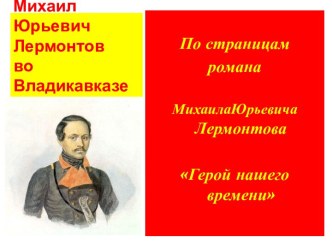 Михаил Юрьевич Лермонтов во Владикавказе

По страницам романа

МихаилаЮрьевича Лермонтова

«Герой нашего времени»